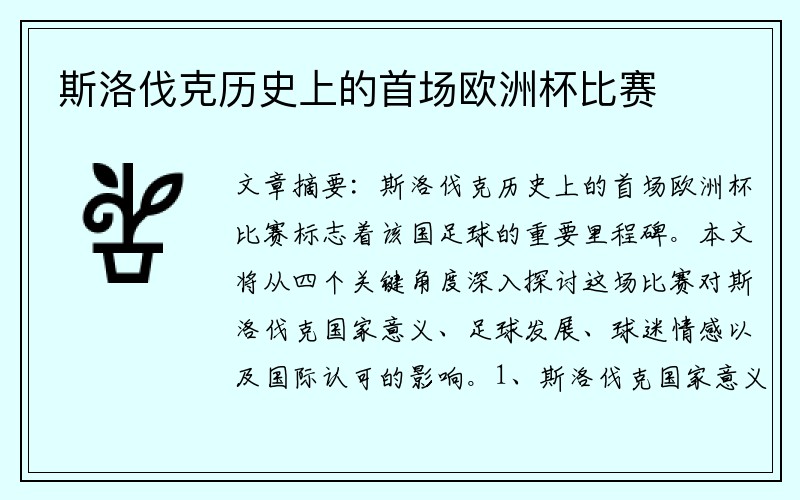 斯洛伐克历史上的首场欧洲杯比赛

文章摘要：斯洛伐克历史上的首场欧洲杯比赛标志着该国足球的重要里程碑。本文将从四个关键角度深入探讨这场比赛对斯洛伐克国家意义、足球发展、球迷情感以及国际认可的影响。1、斯洛伐克国家意义